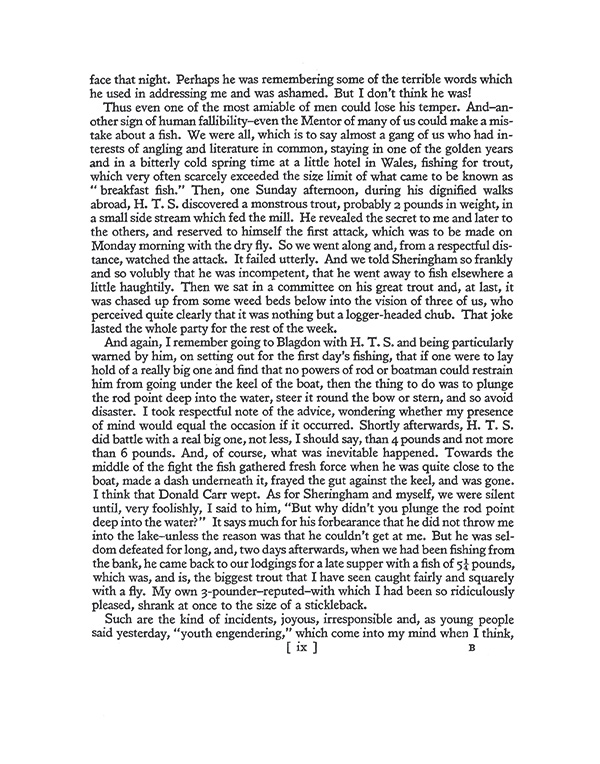 face that night. Perhaps he was remembering some of the terrible words which he used in addressing me and was ashamed. But I don't think he was!

Thus even one of the most amiable of men could lose his temper. And–another sign of human fallibility–even the Mentor of many of us could make a mistake about a fish. We were all, which is to say almost a gang of us who had interests of angling and literature in common, staying in one of the golden years and in a bitterly cold spring time at a little hotel in Wales, fishing for trout, which very often scarcely exceeded the size limit of what came to be known as "breakfast fish." Then, one Sunday afternoon, during his dignified walks abroad, H. T. S. discovered a monstrous trout, probably 2 pounds in weight, in a small side stream which fed the mill. He revealed the secret to me and later to the others, and reserved to himself the first attack, which was to be made on Monday morning with the dry fly. So we went along and, from a respectful distance, watched the attack. It failed utterly. And we told Sheringham so frankly and so volubly that he was incompetent, that he went away to fish elsewhere a little haughtily. Then we sat in a committee on his great trout and, at last, it was chased up from some weed beds below into the vision of three of us, who perceived quite clearly that it was nothing but a logger-headed chub. That joke lasted the whole party for the rest of the week.

And again, I remember going to Blagdon with H. T. S. and being particularly warned by him, on setting out for the first day's fishing, that if one were to lay hold of a really big one and find that no powers of rod or boatman could restrain him from going under the keel of the boat, then the thing to do was to plunge the rod point deep into the water, steer it round the bow or stern, and so avoid disaster. I took respectful note of the advice, wondering whether my presence of mind would equal the occasion if it occurred. Shortly afterwards, H. T. S. did battle with a real big one, not less, I should say, than 4 pounds and not more than 6 pounds. And, of course, what was inevitable happened. Towards the middle of the fight the fish gathered fresh force when he was quite close to the boat, made a dash underneath it, frayed the gut against the keel, and was gone. I think that Donald Carr wept. As for Sheringham and myself, we were silent until, very foolishly, I said to him, "But why didn't you plunge the rod point deep into the water?" It says much for his forbearance that he did not throw me into the lake–unless the reason was that he couldn't get at me. But he was seldom defeated for long, and, two days afterwards, when we had been fishing from the bank, he came back to our lodgings for a late supper with a fish of $5\frac{1}{4}$ pounds, which was, and is, the biggest trout that I have seen caught fairly and squarely with a fly. My own 3-pounder–reputed–with which I had been so ridiculously pleased, shrank at once to the size of a stickleback.

Such are the kind of incidents, joyous, irresponsible and, as young people said yesterday, "youth engendering," which come into my mind when I think,

[ ix ] B